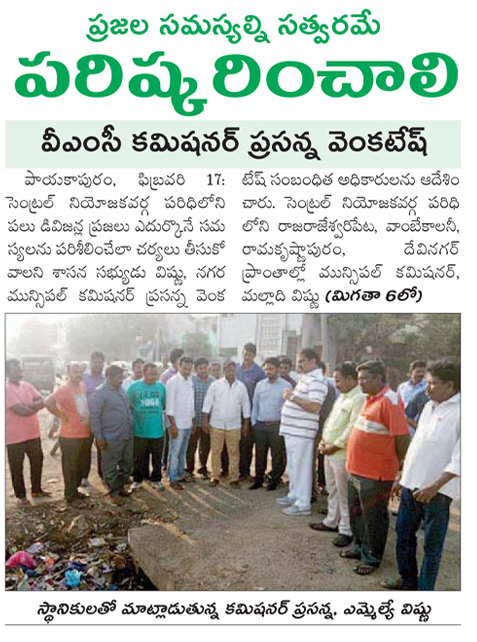 ప్రజల సమస్యల్ని సత్వరమే

పరిష్కరించాలి

వీఎంసీ కమిషనర్ ప్రసన్న వెంకటేష్

పాయకాపురం, ఫిబ్రవరి 17: సెంట్రల్ నియోజకవర్గ పరిధిలోని పలు డివిజన్ల ప్రజలు ఎదుర్కొనే సమస్యలను పరిశీలించేలా చర్యలు తీసుకోవాలని శాసన సభ్యుడు విష్ణు, నగర మున్సిపల్ కమిషనర్ ప్రసన్న వెంకటేష్ సంబంధిత అధికారులను ఆదేశించారు. సెంట్రల్ నియోజకవర్గ పరిధిలోని రాజరాజేశ్వరిపేట, వాంబేకాలనీ, రామకృష్ణాపురం, దేవినగర్ ప్రాంతాల్లో మున్సిపల్ కమిషనర్, మల్లాది విష్ణు (మిగతా 6లో)

YOGA

స్థానికులతో మాట్లాడుతున్న కమిషనర్ ప్రసన్న, ఎమ్మెల్యే విష్ణు